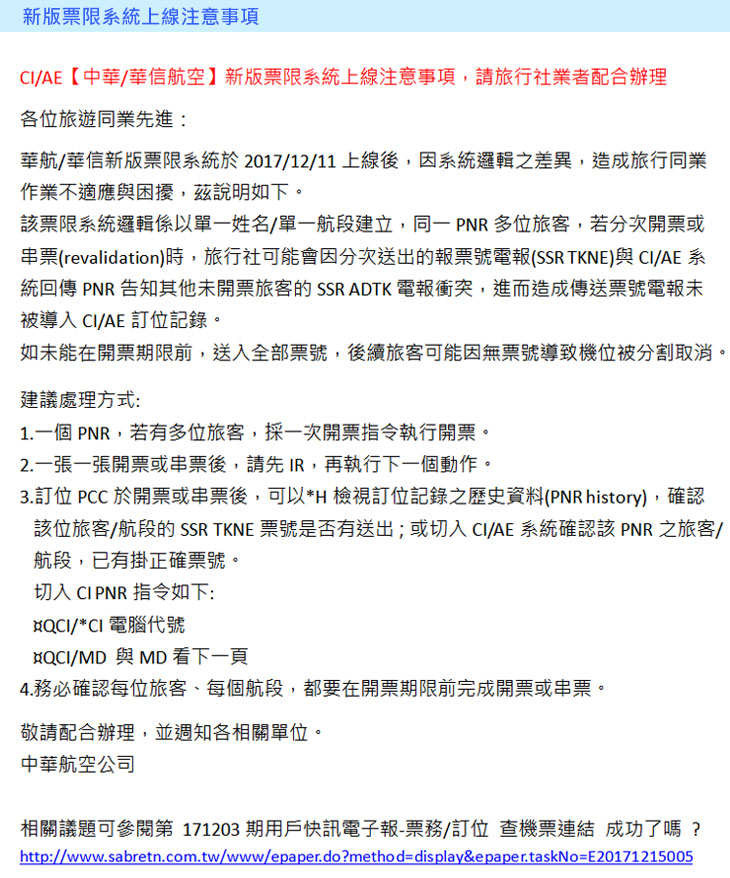 新版票限系統上線注意事項

CI/AE【中華/華信航空】新版票限系統上線注意事項，請旅行社業者配合辦理

各位旅遊同業先進：

華航/華信新版票限系統於 2017/12/11 上線後，因系統邏輯之差異，造成旅行同業作業不適應與困擾，茲說明如下。
該票限系統邏輯係以單一姓名/單一航段建立，同一 PNR 多位旅客，若分次開票或串票(revalidation)時，旅行社可能會因分次送出的報票號電報(SSR TKNE)與 CI/AE 系統回傳 PNR 告知其他未開票旅客的 SSR ADTK 電報衝突，進而造成傳送票號電報未被導入 CI/AE 訂位記錄。
如未能在開票期限前，送入全部票號，後續旅客可能因無票號導致機位被分割取消。

建議處理方式:
1.一個 PNR，若有多位旅客，採一次開票指令執行開票。
2.一張一張開票或串票後，請先 IR，再執行下一個動作。
3.訂位 PCC 於開票或串票後，可以*H 檢視訂位記錄之歷史資料(PNR history)，確認該位旅客/航段的 SSR TKNE 票號是否有送出；或切入 CI/AE 系統確認該 PNR 之旅客/航段，已有掛正確票號。
切入 CI PNR 指令如下:
¤QCI/*CI 電腦代號
¤QCI/MD 與 MD 看下一頁
4.務必確認每位旅客、每個航段，都要在開票期限前完成開票或串票。

敬請配合辦理，並週知各相關單位。
中華航空公司

相關議題可參閱第 171203 期用戶快訊電子報-票務/訂位 查機票連結 成功了嗎 ?
http://www.sabretn.com.tw/www/epaper.do?method=display&epaper.taskNo=E20171215005